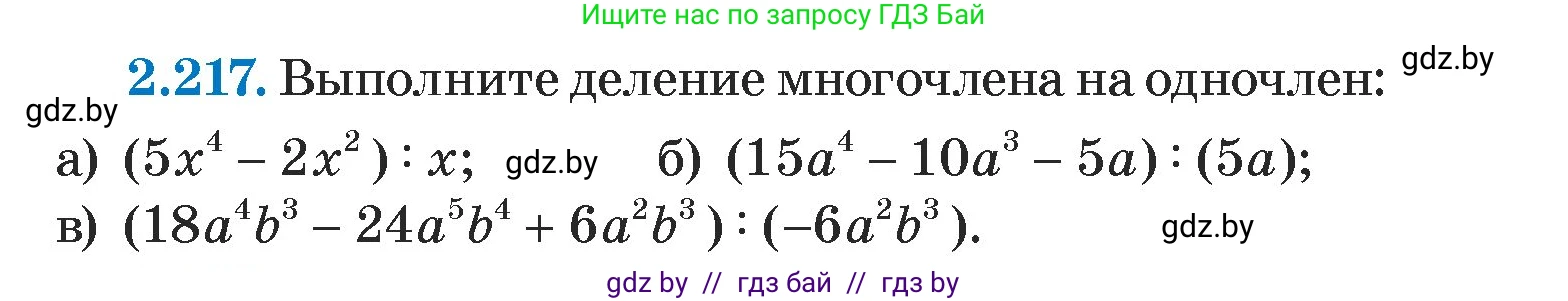 Ищите нас по запросу ГДЗ Бай

gdz.by

**2.217.** Выполните деление многочлена на одночлен:

gdz.by

а) $(5x^4 - 2x^2) : x$; gdz.by б) $(15a^4 - 10a^3 - 5a) : (5a)$;

в) $(18a^4b^3 - 24a^5b^4 + 6a^2b^3) : (-6a^2b^3)$.

gdz.by

gdz by // гдз бай // гдз by